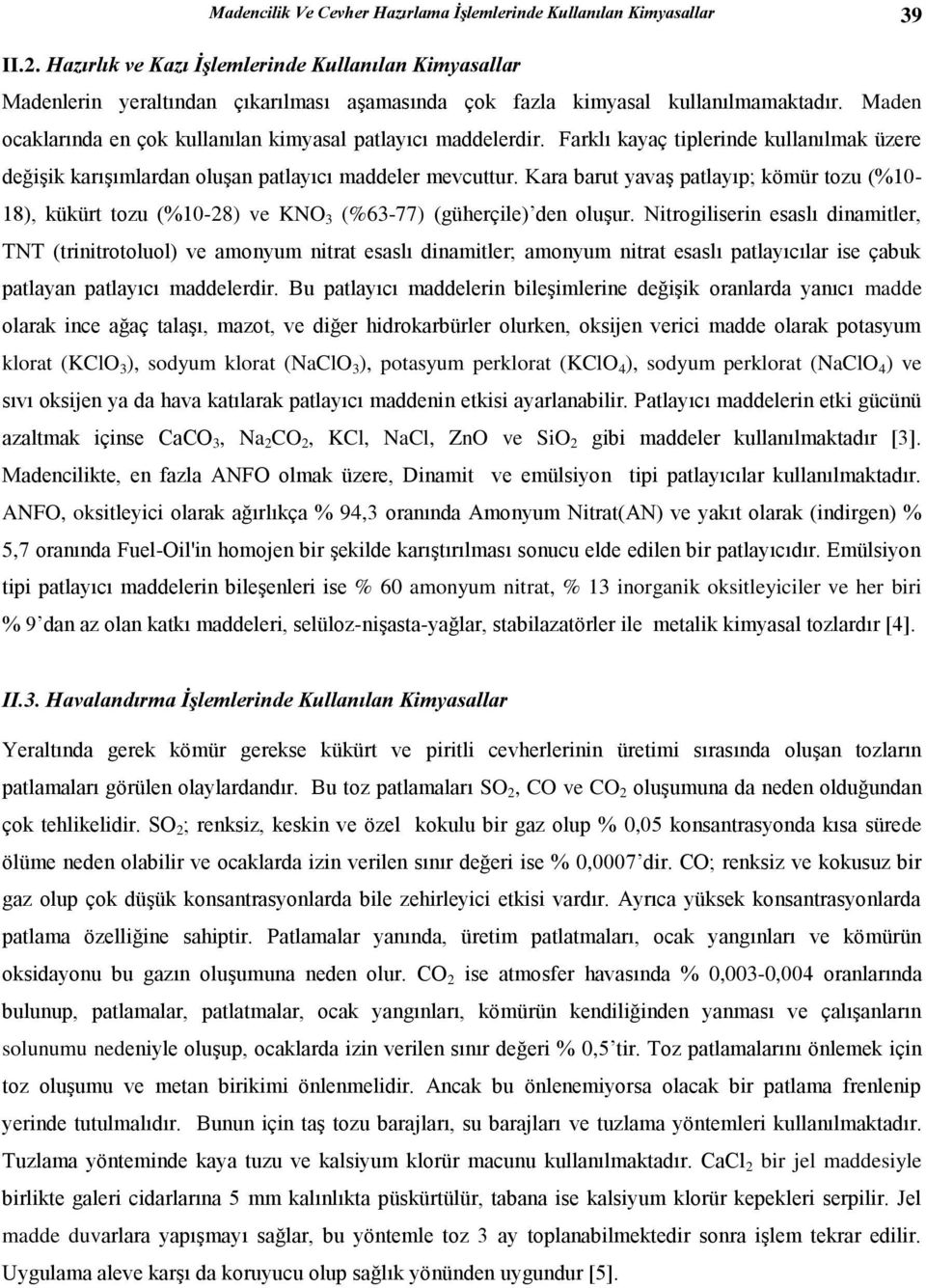 Madencilik Ve Cevher Hazırlama İşlemlerinde Kullanılan Kimyasallar 39

II.2. Hazırlık ve Kazı İşlemlerinde Kullanılan Kimyasallar

Madenlerin yeraltından çıkarılması aşamasında çok fazla kimyasal kullanılmamaktadır. Maden ocaklarında en çok kullanılan kimyasal patlayıcı maddelerdir. Farklı kayaç tiplerinde kullanılmak üzere değişik karışımlardan oluşan patlayıcı maddeler mevcuttur. Kara barut yavaş patlayıp; kömür tozu (%10-18), kükürt tozu (%10-28) ve $KNO_3$ (%63-77) (güherçile)'den oluşur. Nitrogiliserin esaslı dinamitler, TNT (trinitrotoluol) ve amonyum nitrat esaslı dinamitler; amonyum nitrat esaslı patlayıcılar ise çabuk patlayan patlayıcı maddelerdir. Bu patlayıcı maddelerin bileşimlerine değişik oranlarda yanıcı madde olarak ince ağaç talaşı, mazot, ve diğer hidrokarbürler olurken, oksijen verici madde olarak potasyum klorat ($KClO_3$), sodyum klorat ($NaClO_3$), potasyum perklorat ($KClO_4$), sodyum perklorat ($NaClO_4$) ve sıvı oksijen ya da hava katılarak patlayıcı maddenin etkisi ayarlanabilir. Patlayıcı maddelerin etki gücünü azaltmak içinse $CaCO_3$, $Na_2CO_2$, KCl, NaCl, ZnO ve $SiO_2$ gibi maddeler kullanılmaktadır [3]. Madencilikte, en fazla ANFO olmak üzere, Dinamit ve emülsiyon tipi patlayıcılar kullanılmaktadır. ANFO, oksitleyici olarak ağırlıkça % 94,3 oranında Amonyum Nitrat(AN) ve yakıt olarak (indirgen) % 5,7 oranında Fuel-Oil'in homojen bir şekilde karıştırılması sonucu elde edilen bir patlayıcıdır. Emülsiyon tipi patlayıcı maddelerin bileşenleri ise % 60 amonyum nitrat, % 13 inorganik oksitleyiciler ve her biri % 9'dan az olan katkı maddeleri, selüloz-nişasta-yağlar, stabilazatörler ile metalik kimyasal tozlardır [4].

II.3. Havalandırma İşlemlerinde Kullanılan Kimyasallar

Yeraltında gerek kömür gerekse kükürt ve piritli cevherlerinin üretimi sırasında oluşan tozların patlamaları görülen olaylardandır. Bu toz patlamaları $SO_2$, CO ve $CO_2$ oluşumuna da neden olduğundan çok tehlikelidir. $SO_2$; renksiz, keskin ve özel kokulu bir gaz olup % 0,05 konsantrasyonda kısa sürede ölüme neden olabilir ve ocaklarda izin verilen sınır değeri ise % 0,0007'dir. CO; renksiz ve kokusuz bir gaz olup çok düşük konsantrasyonlarda bile zehirleyici etkisi vardır. Ayrıca yüksek konsantrasyonlarda patlama özelliğine sahiptir. Patlamalar yanında, üretim patlatmaları, ocak yangınları ve kömürün oksidayonu bu gazın oluşumuna neden olur. $CO_2$ ise atmosfer havasında % 0,003-0,004 oranlarında bulunup, patlamalar, patlatmalar, ocak yangınları, kömürün kendiliğinden yanması ve çalışanların solunumu nedeniyle oluşup, ocaklarda izin verilen sınır değeri % 0,5'tir. Toz patlamalarını önlemek için toz oluşumu ve metan birikimi önlenmelidir. Ancak bu önlenemiyorsa olacak bir patlama frenlenip yerinde tutulmalıdır. Bunun için taş tozu barajları, su barajları ve tuzlama yöntemleri kullanılmaktadır. Tuzlama yönteminde kaya tuzu ve kalsiyum klorür macunu kullanılmaktadır. $CaCl_2$ bir jel maddesiyle birlikte galeri cidarlarına 5 mm kalınlıkta püskürtülür, tabana ise kalsiyum klorür kepekleri serpilir. Jel madde duvarlara yapışmayı sağlar, bu yöntemle toz 3 ay toplanabilmektedir sonra işlem tekrar edilir. Uygulama aleve karşı da koruyucu olup sağlık yönünden uygundur [5].